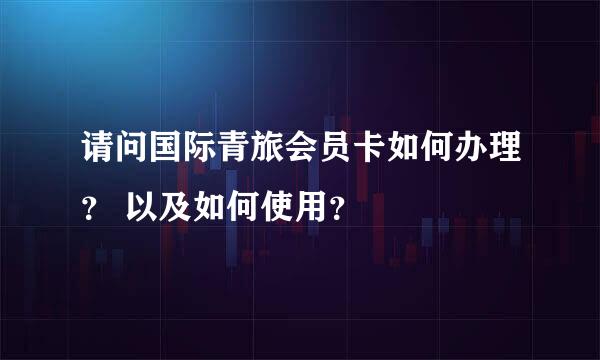 请问国际青旅会员卡如何办理？ 以及如何使用？